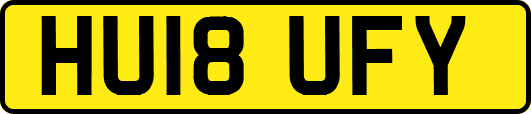 HU18 UFY